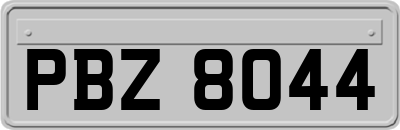 PBZ 8044